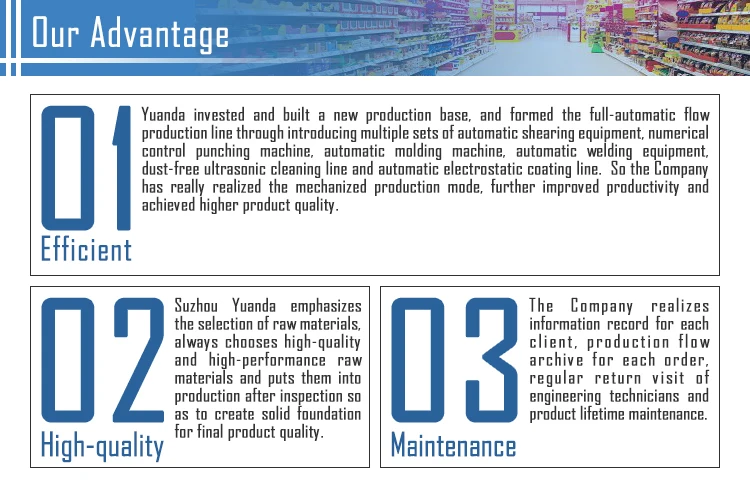 Our Advantage

01
Efficient

Yuanda invested and built a new production base, and formed the full-automatic flow production line through introducing multiple sets of automatic shearing equipment, numerical control punching machine, automatic molding machine, automatic welding equipment, dust-free ultrasonic cleaning line and automatic electrostatic coating line. So the Company has really realized the mechanized production mode, further improved productivity and achieved higher product quality.

02
High-quality

Suzhou Yuanda emphasizes the selection of raw materials, always chooses high-quality and high-performance raw materials and puts them into production after inspection so as to create solid foundation for final product quality.

03
Maintenance

The Company realizes information record for each client, production flow archive for each order, regular return visit of engineering technicians and product lifetime maintenance.